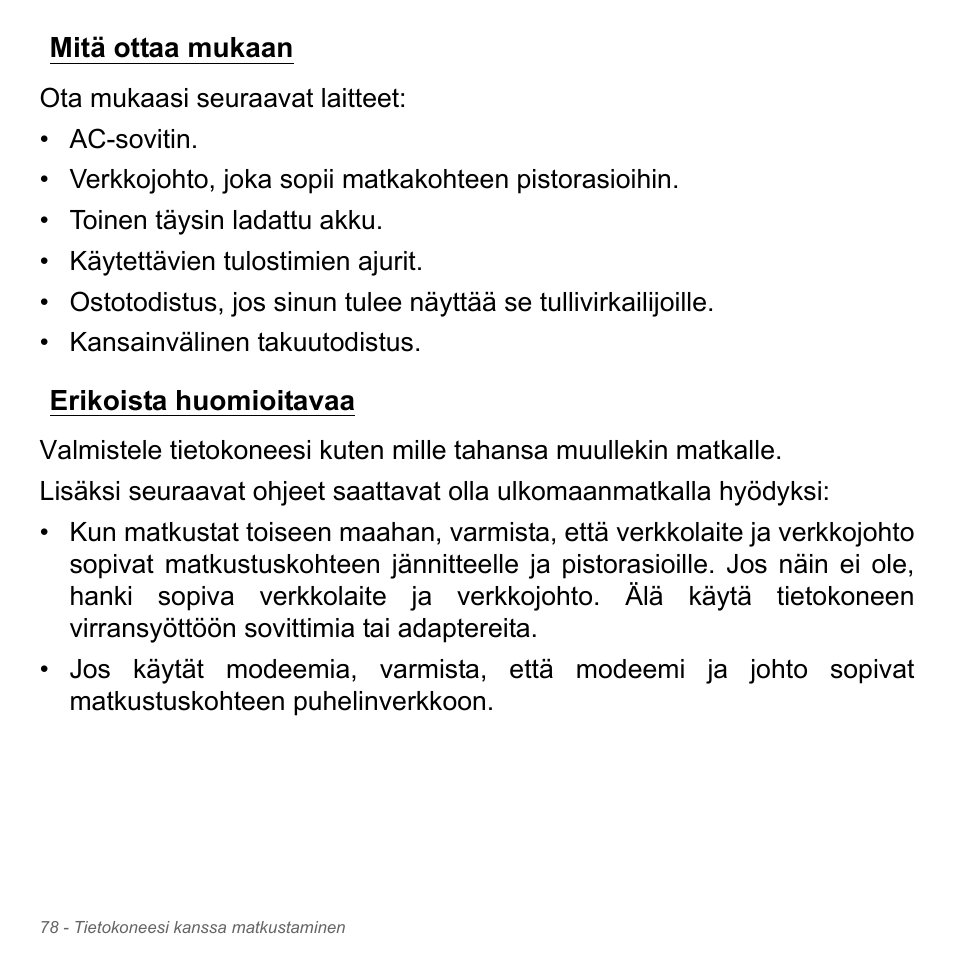 Mitä ottaa mukaan

Ota mukaasi seuraavat laitteet:

• AC-sovitin.
• Verkkojohto, joka sopii matkakohteen pistorasioihin.
• Toinen täysin ladattu akku.
• Käytettävien tulostimien ajurit.
• Ostotodistus, jos sinun tulee näyttää se tullivirkailijoille.
• Kansainvälinen takuutodistus.

Erikoista huomioitavaa

Valmistele tietokoneesi kuten mille tahansa muullekin matkalle.

Lisäksi seuraavat ohjeet saattavat olla ulkomaanmatkalla hyödyksi:

• Kun matkustat toiseen maahan, varmista, että verkkolaite ja verkkojohto sopivat matkustuskohteen jännitteelle ja pistorasioille. Jos näin ei ole, hanki sopiva verkkolaite ja verkkojohto. Älä käytä tietokoneen virransyöttöön sovittimia tai adaptereita.
• Jos käytät modeemia, varmista, että modeemi ja johto sopivat matkustuskohteen puhelinverkkoon.

78 - Tietokoneesi kanssa matkustaminen